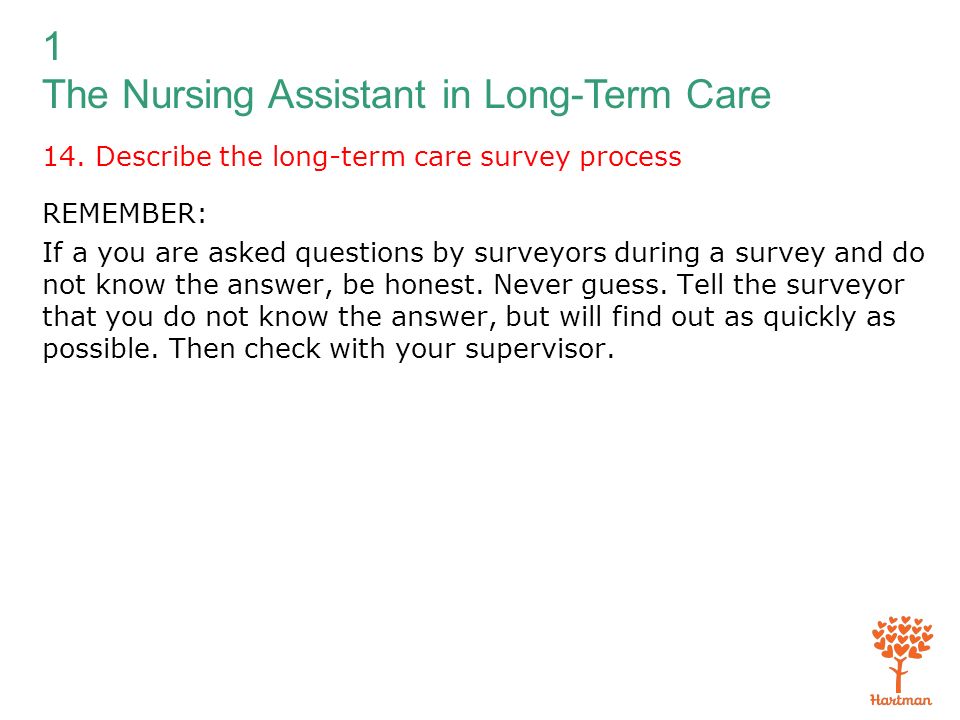 1
The Nursing Assistant in Long-Term Care

14. Describe the long-term care survey process

REMEMBER:

If a you are asked questions by surveyors during a survey and do not know the answer, be honest. Never guess. Tell the surveyor that you do not know the answer, but will find out as quickly as possible. Then check with your supervisor.

Hartman